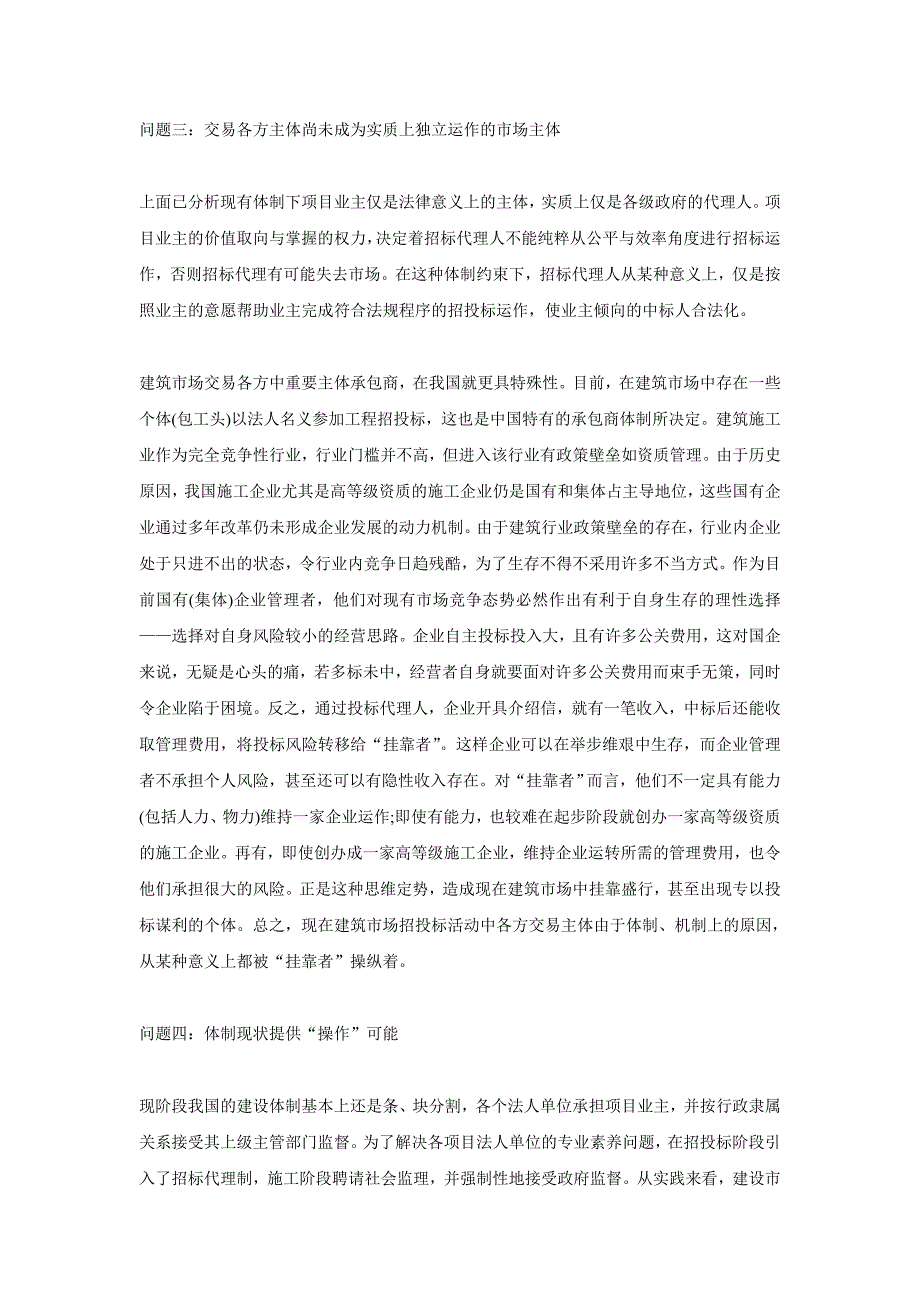 问题三：交易各方主体尚未成为实质上独立运作的市场主体

上面已分析现有体制下项目业主仅是法律意义上的主体，实质上仅是各级政府的代理人。项目业主的价值取向与掌握的权力，决定着招标代理人不能纯粹从公平与效率角度进行招标运作，否则招标代理有可能失去市场。在这种体制约束下，招标代理人从某种意义上，仅是按照业主的意愿帮助业主完成符合法规程序的招投标运作，使业主倾向的中标人合法化。

建筑市场交易各方中重要主体承包商，在我国就更具特殊性。目前，在建筑市场中存在一些个体(包工头)以法人名义参加工程招投标，这也是中国特有的承包商体制所决定。建筑施工业作为完全竞争性行业，行业门槛并不高，但进入该行业有政策壁垒如资质管理。由于历史原因，我国施工企业尤其是高等级资质的施工企业仍是国有和集体占主导地位，这些国有企业通过多年改革仍未形成企业发展的动力机制。由于建筑行业政策壁垒的存在，行业内企业处于只进不出的状态，令行业内竞争日趋残酷，为了生存不得不采用许多不当方式。作为目前国有(集体)企业管理者，他们对现有市场竞争态势必然作出有利于自身生存的理性选择——选择对自身风险较小的经营思路。企业自主投标投入大，且有许多公关费用，这对国企来说，无疑是心头的痛，若多标未中，经营者自身就要面对许多公关费用而束手无策，同时令企业陷于困境。反之，通过投标代理人，企业开具介绍信，就有一笔收入，中标后还能收取管理费用，将投标风险转移给“挂靠者”。这样企业可以在举步维艰中生存，而企业管理者不承担个人风险，甚至还可以有隐性收入存在。对“挂靠者”而言，他们不一定具有能力(包括人力、物力)维持一家企业运作;即使有能力，也较难在起步阶段就创办一家高等级资质的施工企业。再有，即使创办成一家高等级施工企业，维持企业运转所需的管理费用，也令他们承担很大的风险。正是这种思维定势，造成现在建筑市场中挂靠盛行，甚至出现专以投标谋利的个体。总之，现在建筑市场招投标活动中各方交易主体由于体制、机制上的原因，从某种意义上都被“挂靠者”操纵着。

问题四：体制现状提供“操作”可能

现阶段我国的建设体制基本上还是条、块分割，各个法人单位承担项目业主，并按行政隶属关系接受其上级主管部门监督。为了解决各项目法人单位的专业素养问题，在招投标阶段引入了招标代理制，施工阶段聘请社会监理，并强制性地接受政府监督。从实践来看，建设市